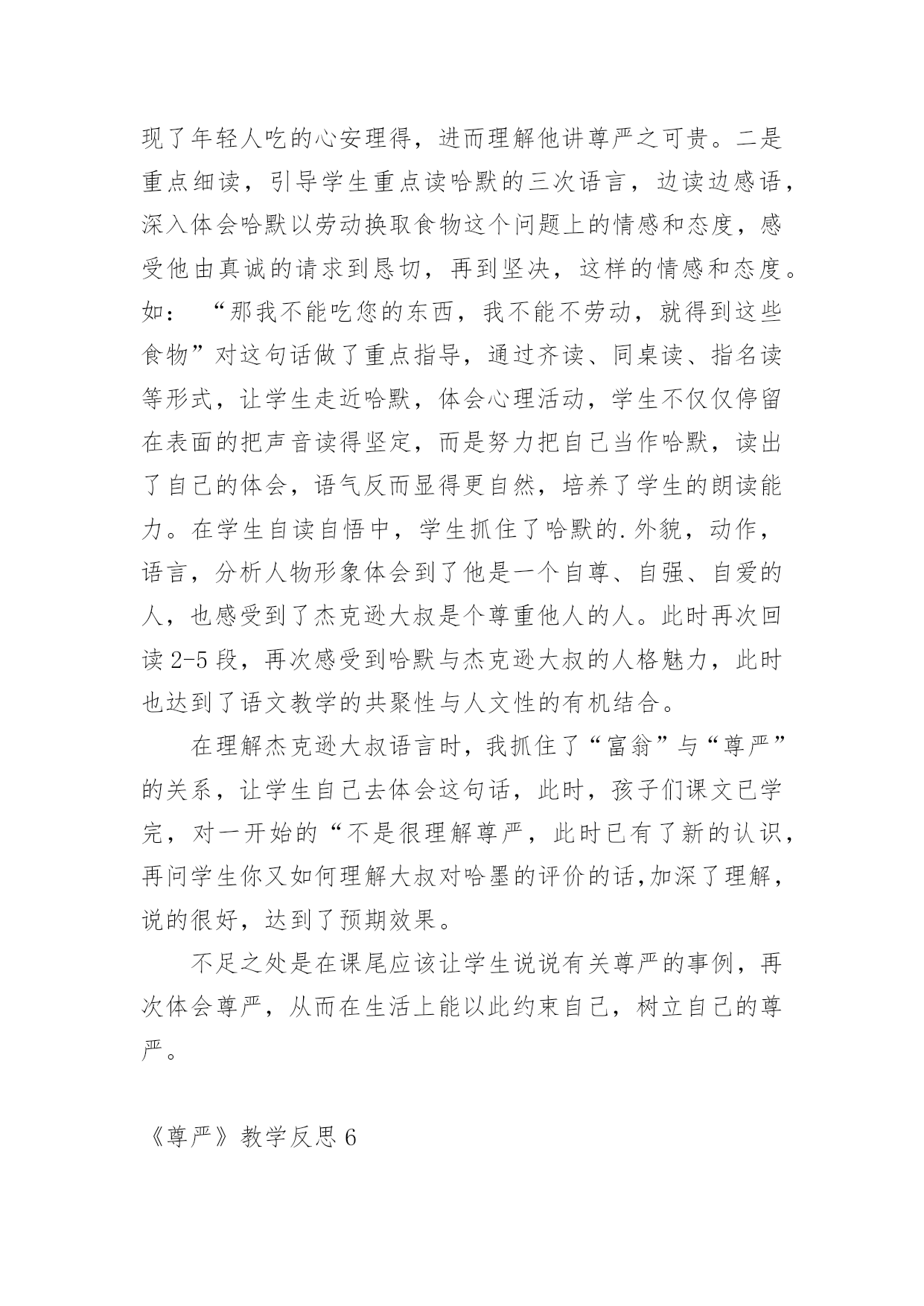 现了年轻人吃的心安理得，进而理解他讲尊严之可贵。二是重点细读，引导学生重点读哈默的三次语言，边读边感语，深入体会哈默以劳动换取食物这个问题上的情感和态度，感受他由真诚的请求到恳切，再到坚决，这样的情感和态度。如：“那我不能吃您的东西，我不能不劳动，就得到这些食物”对这句话做了重点指导，通过齐读、同桌读、指名读等形式，让学生走近哈默，体会心理活动，学生不仅仅停留在表面的把声音读得坚定，而是努力把自己当作哈默，读出了自己的体会，语气反而显得更自然，培养了学生的朗读能力。在学生自读自悟中，学生抓住了哈默的.外貌，动作，语言，分析人物形象体会到了他是一个自尊、自强、自爱的人，也感受到了杰克逊大叔是个尊重他人的人。此时再次回读2-5段，再次感受到哈默与杰克逊大叔的人格魅力，此时也达到了语文教学的共聚性与人文性的有机结合。

在理解杰克逊大叔语言时，我抓住了“富翁”与“尊严”的关系，让学生自己去体会这句话，此时，孩子们课文已学完，对一开始的“不是很理解尊严，此时已有了新的认识，再问学生你又如何理解大叔对哈墨的评价的话,加深了理解，说的很好，达到了预期效果。

不足之处是在课尾应该让学生说说有关尊严的事例，再次体会尊严，从而在生活上能以此约束自己，树立自己的尊严。

《尊严》教学反思6